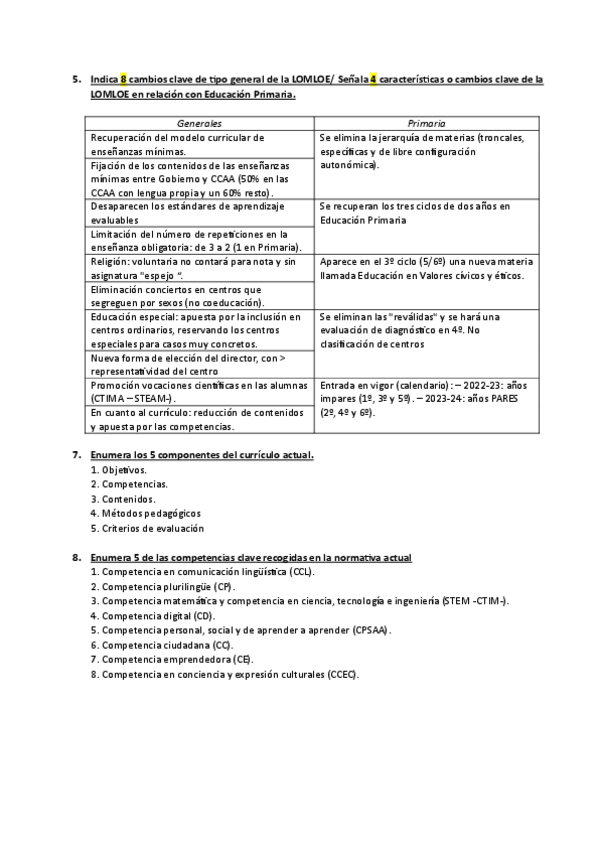 5. Indica 8 cambios clave de tipo general de la LOMLOE/ Señala 4 características o cambios clave de la LOMLOE en relación con Educación Primaria.

| Generales | Primaria |
|---|---|
| Recuperación del modelo curricular de enseñanzas mínimas. | Se elimina la jerarquía de materias (troncales, específicas y de libre configuración autonómica). |
| Fijación de los contenidos de las enseñanzas mínimas entre Gobierno y CCAA (50% en las CCAA con lengua propia y un 60% resto). | |
| Desaparecen los estándares de aprendizaje evaluables | Se recuperan los tres ciclos de dos años en Educación Primaria |
| Limitación del número de repeticiones en la enseñanza obligatoria: de 3 a 2 (1 en Primaria). | |
| Religión: voluntaria no contará para nota y sin asignatura "espejo ". | Aparece en el 3º ciclo (5/6º) una nueva materia llamada Educación en Valores cívicos y éticos. |
| Eliminación conciertos en centros que segreguen por sexos (no coeducación). | |
| Educación especial: apuesta por la inclusión en centros ordinarios, reservando los centros especiales para casos muy concretos. | Se eliminan las "reválidas" y se hará una evaluación de diagnóstico en 4º. No clasificación de centros |
| Nueva forma de elección del director, con > representatividad del centro | |
| Promoción vocaciones científicas en las alumnas (CTIMA – STEAM-). | Entrada en vigor (calendario): – 2022-23: años impares (1º, 3º y 5º). – 2023-24: años PARES (2º, 4º y 6º). |
| En cuanto al currículo: reducción de contenidos y apuesta por las competencias. | |

7. Enumera los 5 componentes del currículo actual.
1. Objetivos.
2. Competencias.
3. Contenidos.
4. Métodos pedagógicos
5. Criterios de evaluación

8. Enumera 5 de las competencias clave recogidas en la normativa actual
1. Competencia en comunicación lingüística (CCL).
2. Competencia plurilingüe (CP).
3. Competencia matemática y competencia en ciencia, tecnología e ingeniería (STEM -CTIM-).
4. Competencia digital (CD).
5. Competencia personal, social y de aprender a aprender (CPSAA).
6. Competencia ciudadana (CC).
7. Competencia emprendedora (CE).
8. Competencia en conciencia y expresión culturales (CCEC).